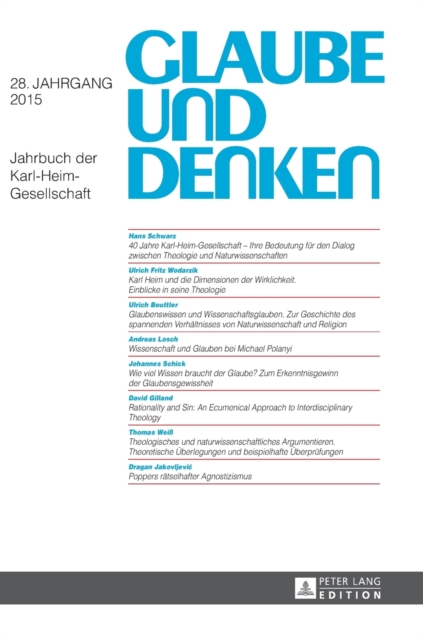 28. JAHRGANG
2015

Jahrbuch der
Karl-Heim-
Gesellschaft

GLAUBE
UND
DENKEN

Hans Schwarz
40 Jahre Karl-Heim-Gesellschaft – Ihre Bedeutung für den Dialog zwischen Theologie und Naturwissenschaften

Ulrich Fritz Wodarzik
Karl Heim und die Dimensionen der Wirklichkeit. Einblicke in seine Theologie

Ulrich Beuttler
Glaubenswissen und Wissenschaftsglauben. Zur Geschichte des spannenden Verhältnisses von Naturwissenschaft und Religion

Andreas Losch
Wissenschaft und Glauben bei Michael Polanyi

Johannes Schick
Wie viel Wissen braucht der Glaube? Zum Erkenntnisgewinn der Glaubensgewissheit

David Gilland
Rationality and Sin: An Ecumenical Approach to Interdisciplinary Theology

Thomas Weiß
Theologisches und naturwissenschaftliches Argumentieren. Theoretische Überlegungen und beispielhafte Überprüfungen

Dragan Jakovljević
Poppers rätselhafter Agnostizismus

PETER LANG
EDITION